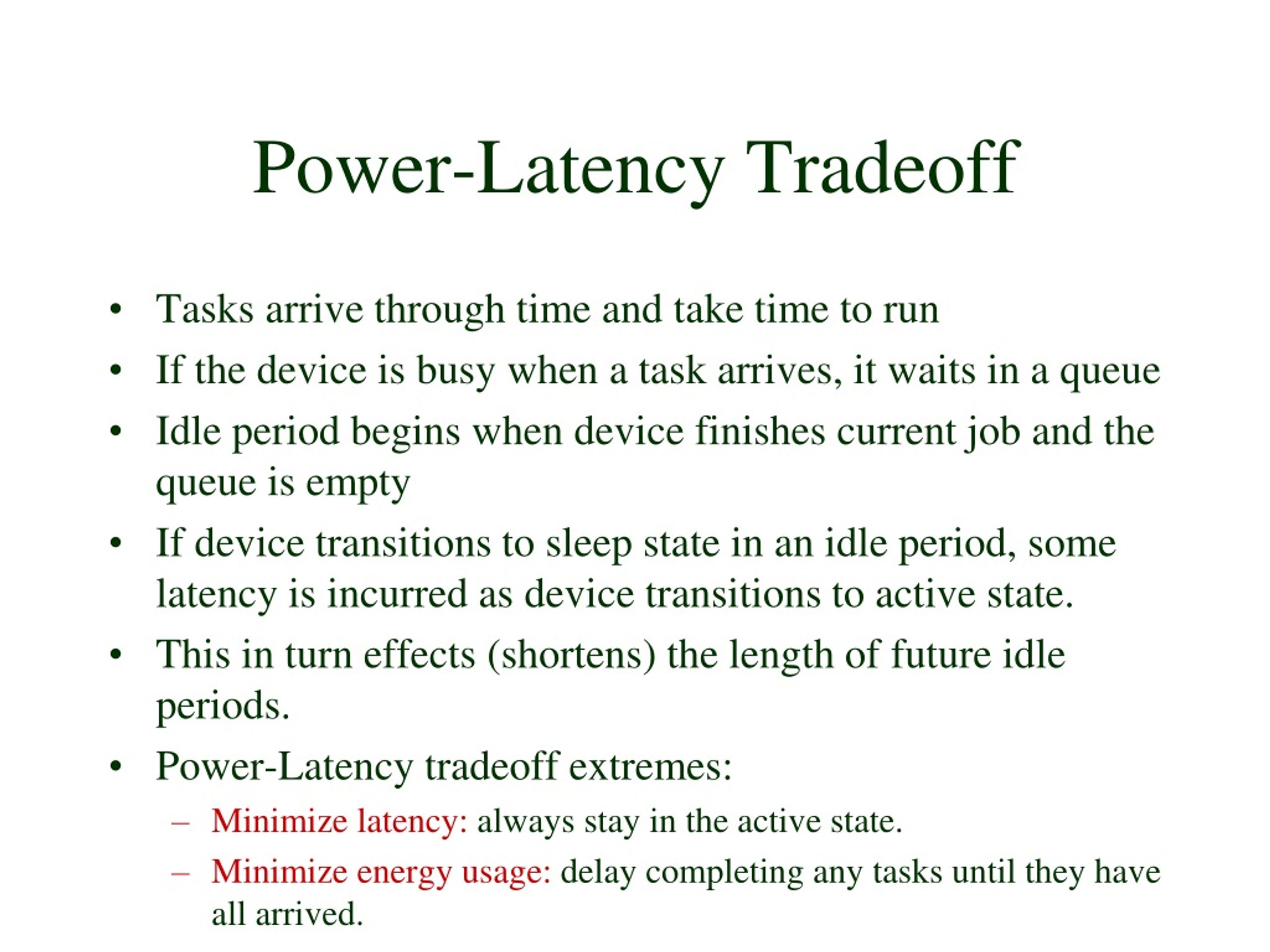 Power-Latency Tradeoff

• Tasks arrive through time and take time to run
• If the device is busy when a task arrives, it waits in a queue
• Idle period begins when device finishes current job and the queue is empty
• If device transitions to sleep state in an idle period, some latency is incurred as device transitions to active state.
• This in turn effects (shortens) the length of future idle periods.
• Power-Latency tradeoff extremes:
– Minimize latency: always stay in the active state.
– Minimize energy usage: delay completing any tasks until they have all arrived.